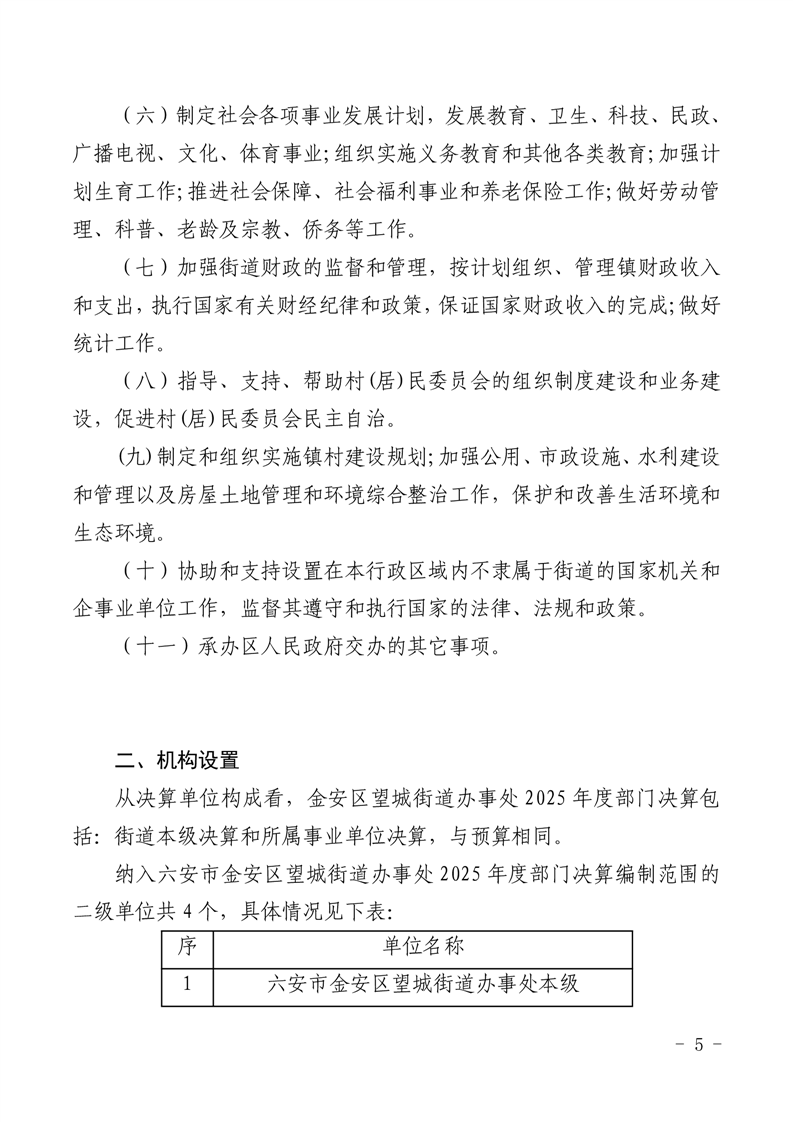 （六）制定社会各项事业发展计划，发展教育、卫生、科技、民政、广播电视、文化、体育事业；组织实施义务教育和其他各类教育；加强计划生育工作；推进社会保障、社会福利事业和养老保险工作；做好劳动管理、科普、老龄及宗教、侨务等工作。

（七）加强街道财政的监督和管理，按计划组织、管理镇财政收入和支出，执行国家有关财经纪律和政策，保证国家财政收入的完成；做好统计工作。

（八）指导、支持、帮助村(居)民委员会的组织制度建设和业务建设，促进村(居)民委员会民主自治。

(九)制定和组织实施镇村建设规划；加强公用、市政设施、水利建设和管理以及房屋土地管理和环境综合整治工作，保护和改善生活环境和生态环境。

（十）协助和支持设置在本行政区域内不隶属于街道的国家机关和企事业单位工作，监督其遵守和执行国家的法律、法规和政策。

（十一）承办区人民政府交办的其它事项。

二、机构设置

从决算单位构成看，金安区望城街道办事处2025年度部门决算包括：街道本级决算和所属事业单位决算，与预算相同。

纳入六安市金安区望城街道办事处2025年度部门决算编制范围的二级单位共4个，具体情况见下表：

| 序 | 单位名称 |
|---|---|
| 1 | 六安市金安区望城街道办事处本级 |

- 5 -